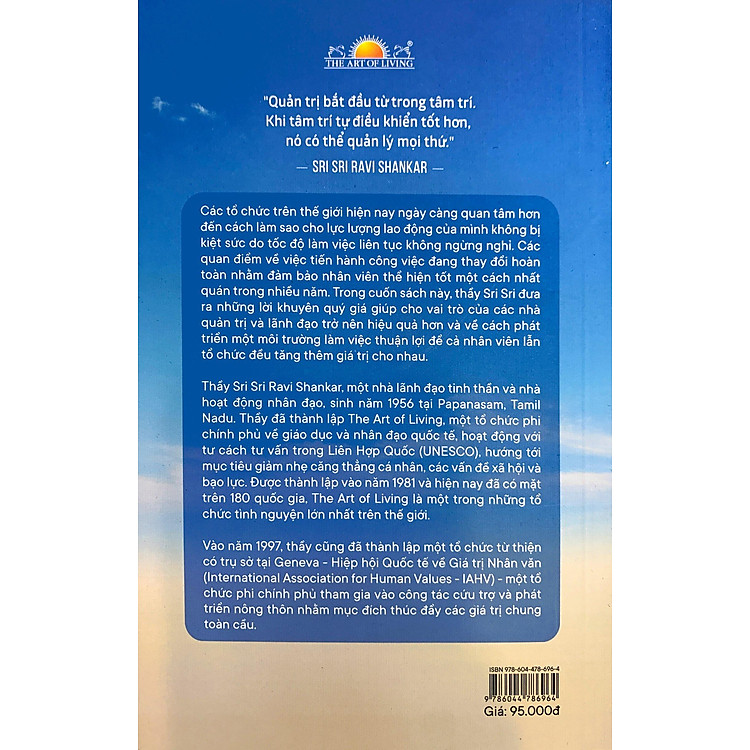 THE ART OF LIVING

"Quản trị bắt đầu từ trong tâm trí. Khi tâm trí tự điều khiển tốt hơn, nó có thể quản lý mọi thứ."

— SRI SRI RAVI SHANKAR —

Các tổ chức trên thế giới hiện nay ngày càng quan tâm hơn đến cách làm sao cho lực lượng lao động của mình không bị kiệt sức do tốc độ làm việc liên tục không ngừng nghỉ. Các quan điểm về việc tiến hành công việc đang thay đổi hoàn toàn nhằm đảm bảo nhân viên thể hiện tốt một cách nhất quán trong nhiều năm. Trong cuốn sách này, thầy Sri Sri đưa ra những lời khuyên quý giá giúp cho vai trò của các nhà quản trị và lãnh đạo trở nên hiệu quả hơn và về cách phát triển một môi trường làm việc thuận lợi để cả nhân viên lẫn tổ chức đều tăng thêm giá trị cho nhau.

Thầy Sri Sri Ravi Shankar, một nhà lãnh đạo tinh thần và nhà hoạt động nhân đạo, sinh năm 1956 tại Papanasam, Tamil Nadu. Thầy đã thành lập The Art of Living, một tổ chức phi chính phủ về giáo dục và nhân đạo quốc tế, hoạt động với tư cách tư vấn trong Liên Hợp Quốc (UNESCO), hướng tới mục tiêu giảm nhẹ căng thẳng cá nhân, các vấn đề xã hội và bạo lực. Được thành lập vào năm 1981 và hiện nay đã có mặt trên 180 quốc gia, The Art of Living là một trong những tổ chức tình nguyện lớn nhất trên thế giới.

Vào năm 1997, thầy cũng đã thành lập một tổ chức từ thiện có trụ sở tại Geneva - Hiệp hội Quốc tế về Giá trị Nhân văn (International Association for Human Values - IAHV) - một tổ chức phi chính phủ tham gia vào công tác cứu trợ và phát triển nông thôn nhằm mục đích thúc đẩy các giá trị chung toàn cầu.

ISBN 978-604-478-696-4

9 786044 786964

Giá: 95.000đ